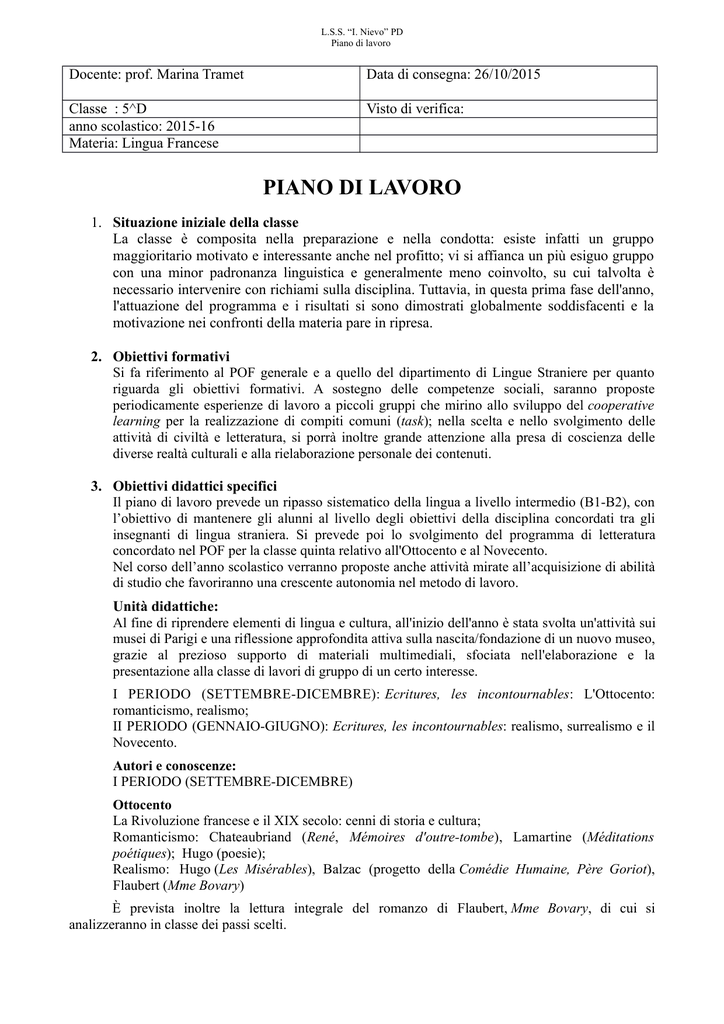 L.S.S. “I. Nievo” PD
Piano di lavoro

| Docente: prof. Marina Tramet | Data di consegna: 26/10/2015 |
|---|---|
| Classe : 5^D | Visto di verifica: |
| anno scolastico: 2015-16 | |
| Materia: Lingua Francese | |

PIANO DI LAVORO

1. Situazione iniziale della classe
La classe è composita nella preparazione e nella condotta: esiste infatti un gruppo maggioritario motivato e interessante anche nel profitto; vi si affianca un più esiguo gruppo con una minor padronanza linguistica e generalmente meno coinvolto, su cui talvolta è necessario intervenire con richiami sulla disciplina. Tuttavia, in questa prima fase dell'anno, l'attuazione del programma e i risultati si sono dimostrati globalmente soddisfacenti e la motivazione nei confronti della materia pare in ripresa.

2. Obiettivi formativi
Si fa riferimento al POF generale e a quello del dipartimento di Lingue Straniere per quanto riguarda gli obiettivi formativi. A sostegno delle competenze sociali, saranno proposte periodicamente esperienze di lavoro a piccoli gruppi che mirino allo sviluppo del cooperative learning per la realizzazione di compiti comuni (task); nella scelta e nello svolgimento delle attività di civiltà e letteratura, si porrà inoltre grande attenzione alla presa di coscienza delle diverse realtà culturali e alla rielaborazione personale dei contenuti.

3. Obiettivi didattici specifici
Il piano di lavoro prevede un ripasso sistematico della lingua a livello intermedio (B1-B2), con l’obiettivo di mantenere gli alunni al livello degli obiettivi della disciplina concordati tra gli insegnanti di lingua straniera. Si prevede poi lo svolgimento del programma di letteratura concordato nel POF per la classe quinta relativo all'Ottocento e al Novecento.
Nel corso dell’anno scolastico verranno proposte anche attività mirate all’acquisizione di abilità di studio che favoriranno una crescente autonomia nel metodo di lavoro.

Unità didattiche:
Al fine di riprendere elementi di lingua e cultura, all'inizio dell'anno è stata svolta un'attività sui musei di Parigi e una riflessione approfondita attiva sulla nascita/fondazione di un nuovo museo, grazie al prezioso supporto di materiali multimediali, sfociata nell'elaborazione e la presentazione alla classe di lavori di gruppo di un certo interesse.

I PERIODO (SETTEMBRE-DICEMBRE): Ecritures, les incontournables: L'Ottocento: romanticismo, realismo;
II PERIODO (GENNAIO-GIUGNO): Ecritures, les incontournables: realismo, surrealismo e il Novecento.

Autori e conoscenze:
I PERIODO (SETTEMBRE-DICEMBRE)

Ottocento
La Rivoluzione francese e il XIX secolo: cenni di storia e cultura;
Romanticismo: Chateaubriand (René, Mémoires d'outre-tombe), Lamartine (Méditations poétiques); Hugo (poesie);
Realismo: Hugo (Les Misérables), Balzac (progetto della Comédie Humaine, Père Goriot), Flaubert (Mme Bovary)

È prevista inoltre la lettura integrale del romanzo di Flaubert, Mme Bovary, di cui si analizzeranno in classe dei passi scelti.